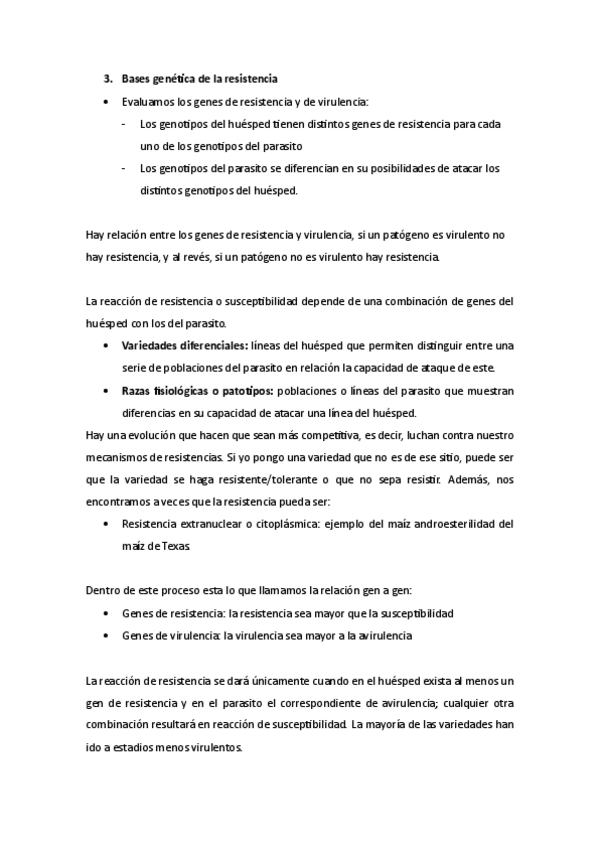 3. Bases genética de la resistencia

• Evaluamos los genes de resistencia y de virulencia:

- Los genotipos del huésped tienen distintos genes de resistencia para cada uno de los genotipos del parasito

- Los genotipos del parasito se diferencian en su posibilidades de atacar los distintos genotipos del huésped.

Hay relación entre los genes de resistencia y virulencia, si un patógeno es virulento no hay resistencia, y al revés, si un patógeno no es virulento hay resistencia.

La reacción de resistencia o susceptibilidad depende de una combinación de genes del huésped con los del parasito.

• Variedades diferenciales: líneas del huésped que permiten distinguir entre una serie de poblaciones del parasito en relación la capacidad de ataque de este.

• Razas fisiológicas o patotipos: poblaciones o líneas del parasito que muestran diferencias en su capacidad de atacar una línea del huésped.

Hay una evolución que hacen que sean más competitiva, es decir, luchan contra nuestro mecanismos de resistencias. Si yo pongo una variedad que no es de ese sitio, puede ser que la variedad se haga resistente/tolerante o que no sepa resistir. Además, nos encontramos a veces que la resistencia pueda ser:

• Resistencia extranuclear o citoplásmica: ejemplo del maíz androesterilidad del maíz de Texas.

Dentro de este proceso esta lo que llamamos la relación gen a gen:

• Genes de resistencia: la resistencia sea mayor que la susceptibilidad

• Genes de virulencia: la virulencia sea mayor a la avirulencia

La reacción de resistencia se dará únicamente cuando en el huésped exista al menos un gen de resistencia y en el parasito el correspondiente de avirulencia; cualquier otra combinación resultará en reacción de susceptibilidad. La mayoría de las variedades han ido a estadios menos virulentos.